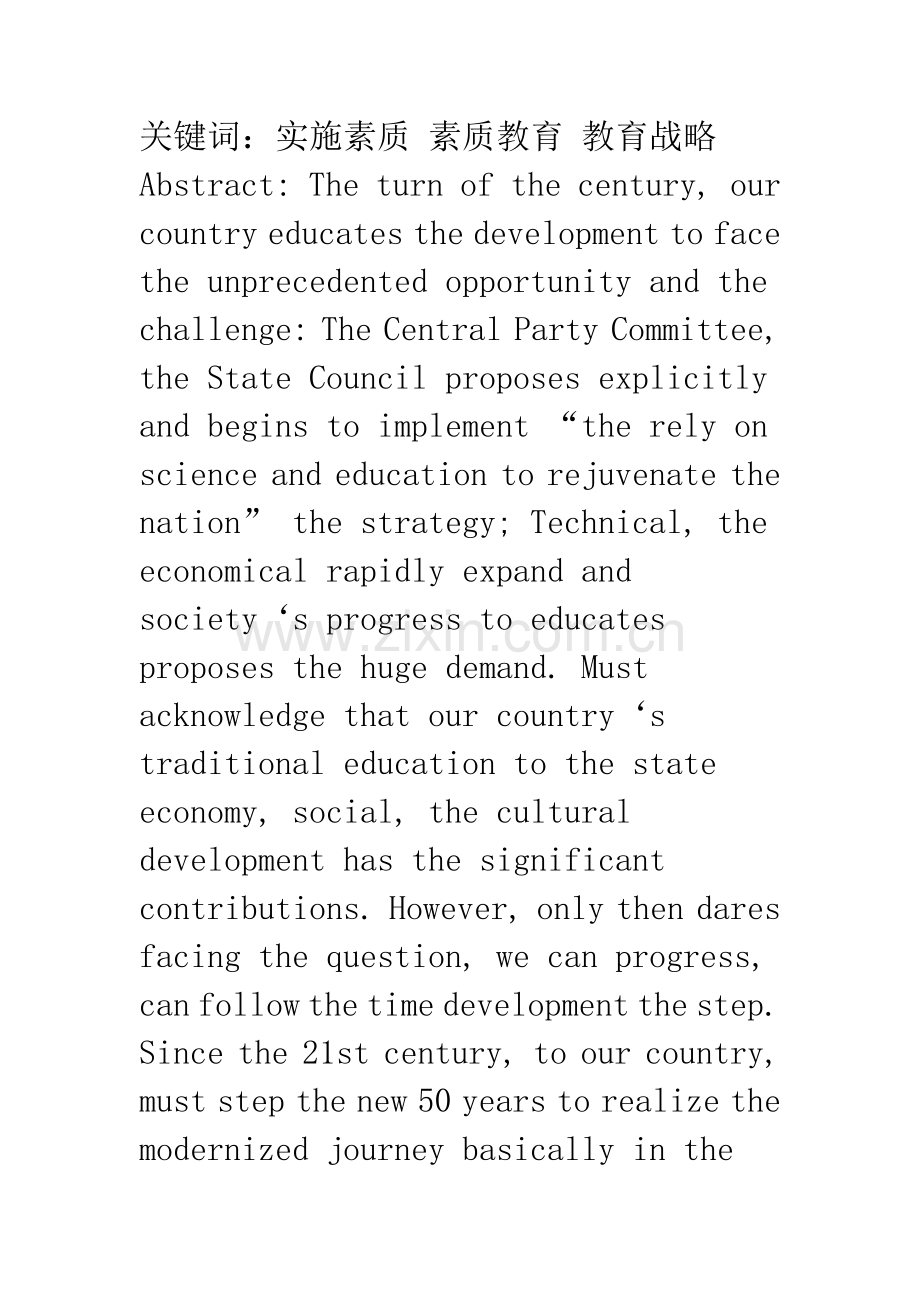 关键词：实施素质 素质教育 教育战略

Abstract: The turn of the century, our country educates the development to face the unprecedented opportunity and the challenge: The Central Party Committee, the State Council proposes explicitly and begins to implement "the rely on science and education to rejuvenate the nation" the strategy; Technical, the economical rapidly expand and society 's progress to educates proposes the huge demand. Must acknowledge that our country 's traditional education to the state economy, social, the cultural development has the significant contributions. However, only then dares facing the question, we can progress, can follow the time development the step. Since the 21st century, to our country, must step the new 50 years to realize the modernized journey basically in the

www.zixin.com.cn